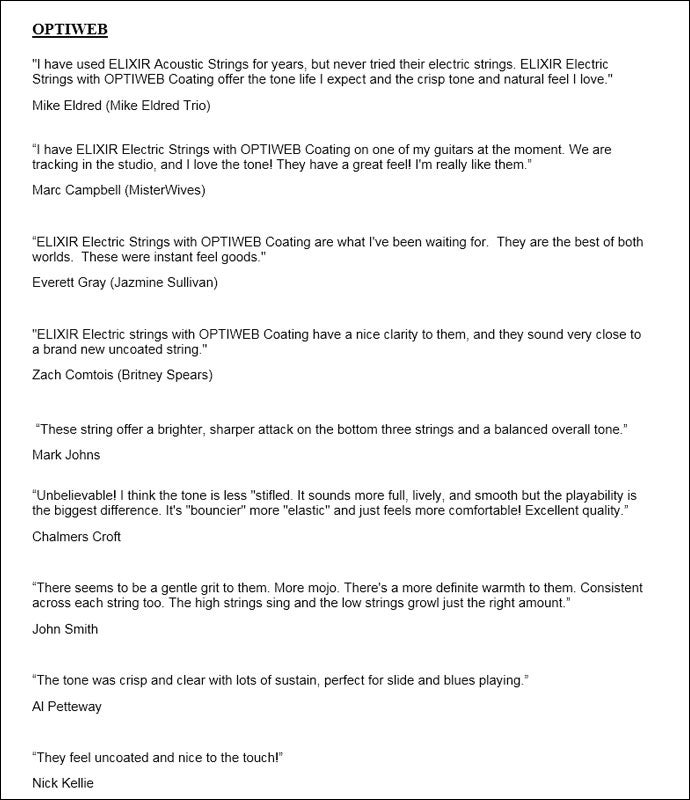 OPTIWEB

"I have used ELIXIR Acoustic Strings for years, but never tried their electric strings. ELIXIR Electric Strings with OPTIWEB Coating offer the tone life I expect and the crisp tone and natural feel I love."

Mike Eldred (Mike Eldred Trio)

“I have ELIXIR Electric Strings with OPTIWEB Coating on one of my guitars at the moment. We are tracking in the studio, and I love the tone! They have a great feel! I'm really like them.”

Marc Campbell (MisterWives)

“ELIXIR Electric Strings with OPTIWEB Coating are what I've been waiting for. They are the best of both worlds. These were instant feel goods."

Everett Gray (Jazmine Sullivan)

"ELIXIR Electric strings with OPTIWEB Coating have a nice clarity to them, and they sound very close to a brand new uncoated string."

Zach Comtois (Britney Spears)

“These string offer a brighter, sharper attack on the bottom three strings and a balanced overall tone.”

Mark Johns

“Unbelievable! I think the tone is less "stifled. It sounds more full, lively, and smooth but the playability is the biggest difference. It's "bouncier" more "elastic" and just feels more comfortable! Excellent quality.”

Chalmers Croft

“There seems to be a gentle grit to them. More mojo. There's a more definite warmth to them. Consistent across each string too. The high strings sing and the low strings growl just the right amount.”

John Smith

“The tone was crisp and clear with lots of sustain, perfect for slide and blues playing.”

Al Petteway

“They feel uncoated and nice to the touch!”

Nick Kellie